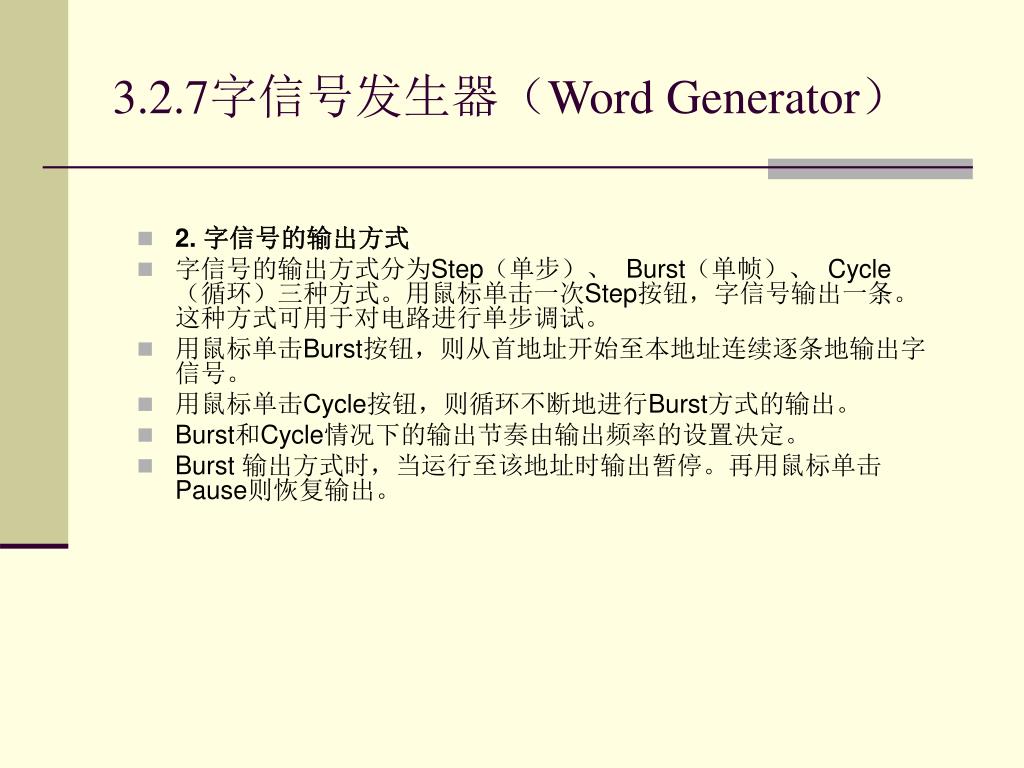 3.2.7字信号发生器（Word Generator）

2. 字信号的输出方式

字信号的输出方式分为Step（单步）、 Burst（单帧）、 Cycle（循环）三种方式。用鼠标单击一次Step按钮，字信号输出一条。这种方式可用于对电路进行单步调试。

用鼠标单击Burst按钮，则从首地址开始至本地址连续逐条地输出字信号。

用鼠标单击Cycle按钮，则循环不断地进行Burst方式的输出。

Burst和Cycle情况下的输出节奏由输出频率的设置决定。

Burst 输出方式时，当运行至该地址时输出暂停。再用鼠标单击Pause则恢复输出。